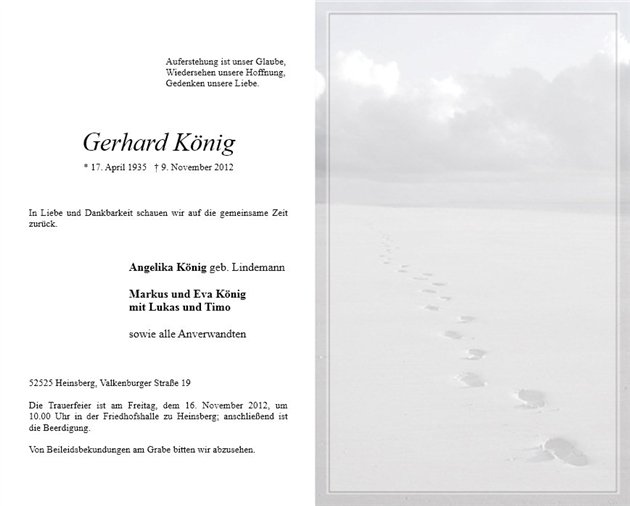 Auferstehung ist unser Glaube,
Wiedersehen unsere Hoffnung,
Gedenken unsere Liebe.

Gerhard König

* 17. April 1935 † 9. November 2012

In Liebe und Dankbarkeit schauen wir auf die gemeinsame Zeit zurück.

Angelika König geb. Lindemann

Markus und Eva König
mit Lukas und Timo

sowie alle Anverwandten

52525 Heinsberg, Valkenburger Straße 19

Die Trauerfeier ist am Freitag, dem 16. November 2012, um 10.00 Uhr in der Friedhofshalle zu Heinsberg; anschließend ist die Beerdigung.

Von Beileidsbekundungen am Grabe bitten wir abzusehen.